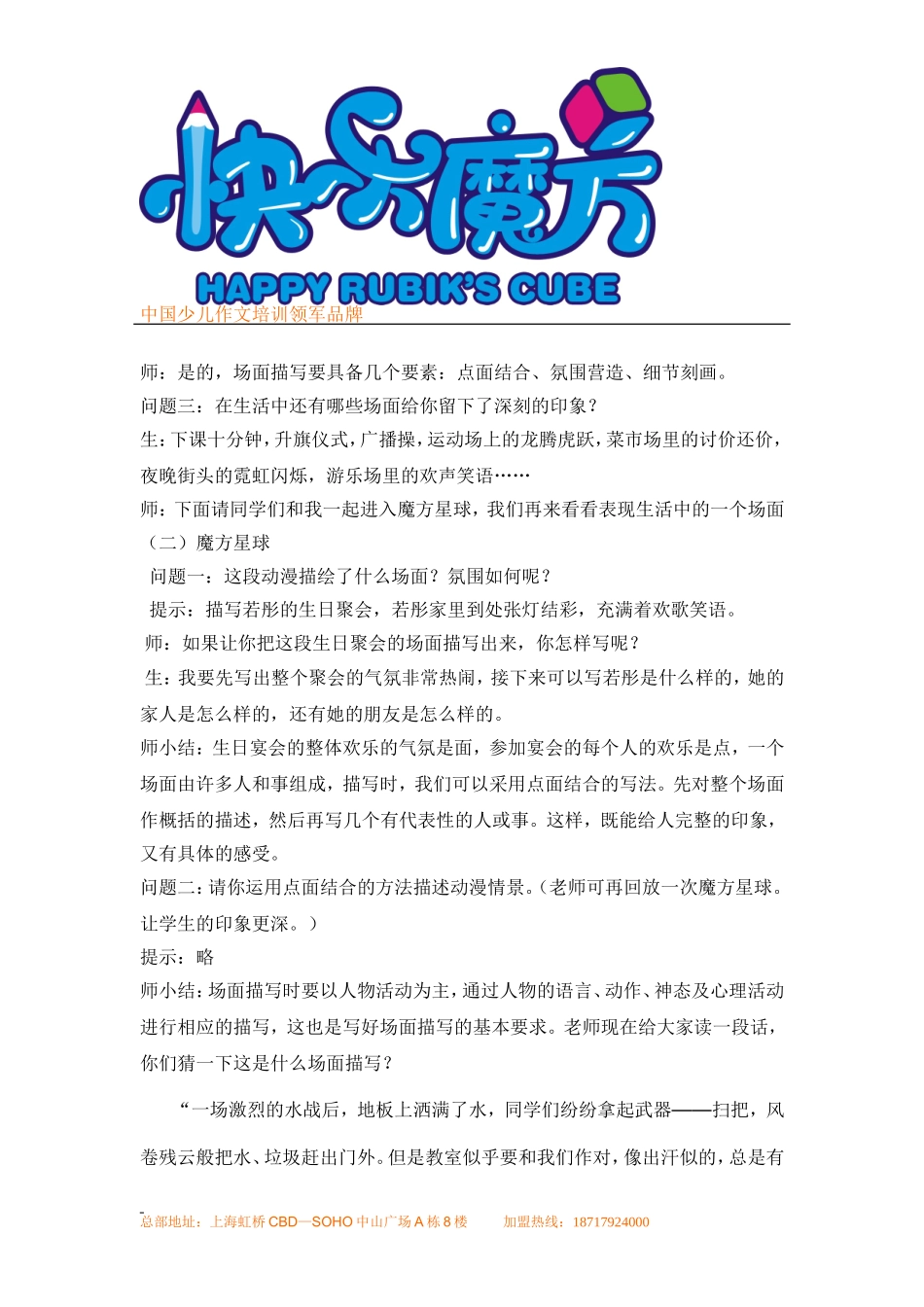 快乐魔方
HAPPY RUBIK'S CUBE
中国少儿作文培训领军品牌

师：是的，场面描写要具备几个要素：点面结合、氛围营造、细节刻画。
问题三：在生活中还有哪些场面给你留下了深刻的印象？
生：下课十分钟，升旗仪式，广播操，运动场上的龙腾虎跃，菜市场里的讨价还价，夜晚街头的霓虹闪烁，游乐场里的欢声笑语……
师：下面请同学们和我一起进入魔方星球，我们再来看看表现生活中的一个场面
（二）魔方星球
问题一：这段动漫描绘了什么场面？氛围如何呢？
提示：描写若彤的生日聚会，若彤家里到处张灯结彩，充满着欢歌笑语。
师：如果让你把这段生日聚会的场面描写出来，你怎样写呢？
生：我要先写出整个聚会的气氛非常热闹，接下来可以写若彤是什么样的，她的家人是怎么样的，还有她的朋友是怎么样的。
师小结：生日宴会的整体欢乐的气氛是面，参加宴会的每个人的欢乐是点，一个场面由许多人和事组成，描写时，我们可以采用点面结合的写法。先对整个场面作概括的描述，然后再写几个有代表性的人或事。这样，既能给人完整的印象，又有具体的感受。
问题二：请你运用点面结合的方法描述动漫情景。（老师可再回放一次魔方星球。让学生的印象更深。）
提示：略
师小结：场面描写时要以人物活动为主，通过人物的语言、动作、神态及心理活动进行相应的描写，这也是写好场面描写的基本要求。老师现在给大家读一段话，你们猜一下这是什么场面描写？

“一场激烈的水战后，地板上洒满了水，同学们纷纷拿起武器——扫把，风卷残云般把水、垃圾赶出门外。但是教室似乎要和我们作对，像出汗似的，总是有

总部地址：上海虹桥 CBD—SOHO 中山广场 A 栋 8 楼　　加盟热线：18717924000